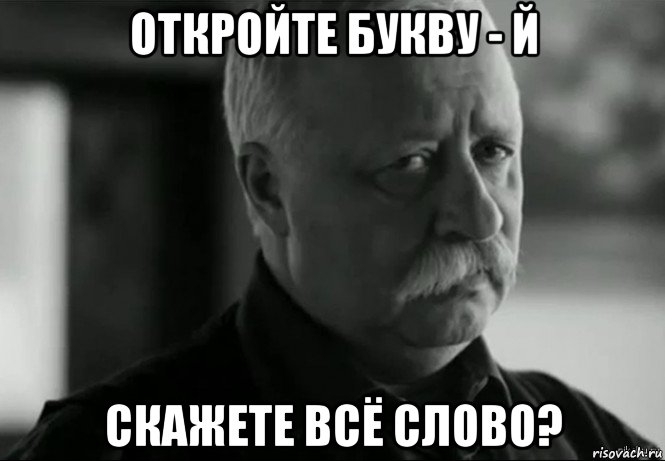 ОТКРОЙТЕ БУКВУ - Й

СКАЖЕТЕ ВСЁ СЛОВО?

risovach.ru